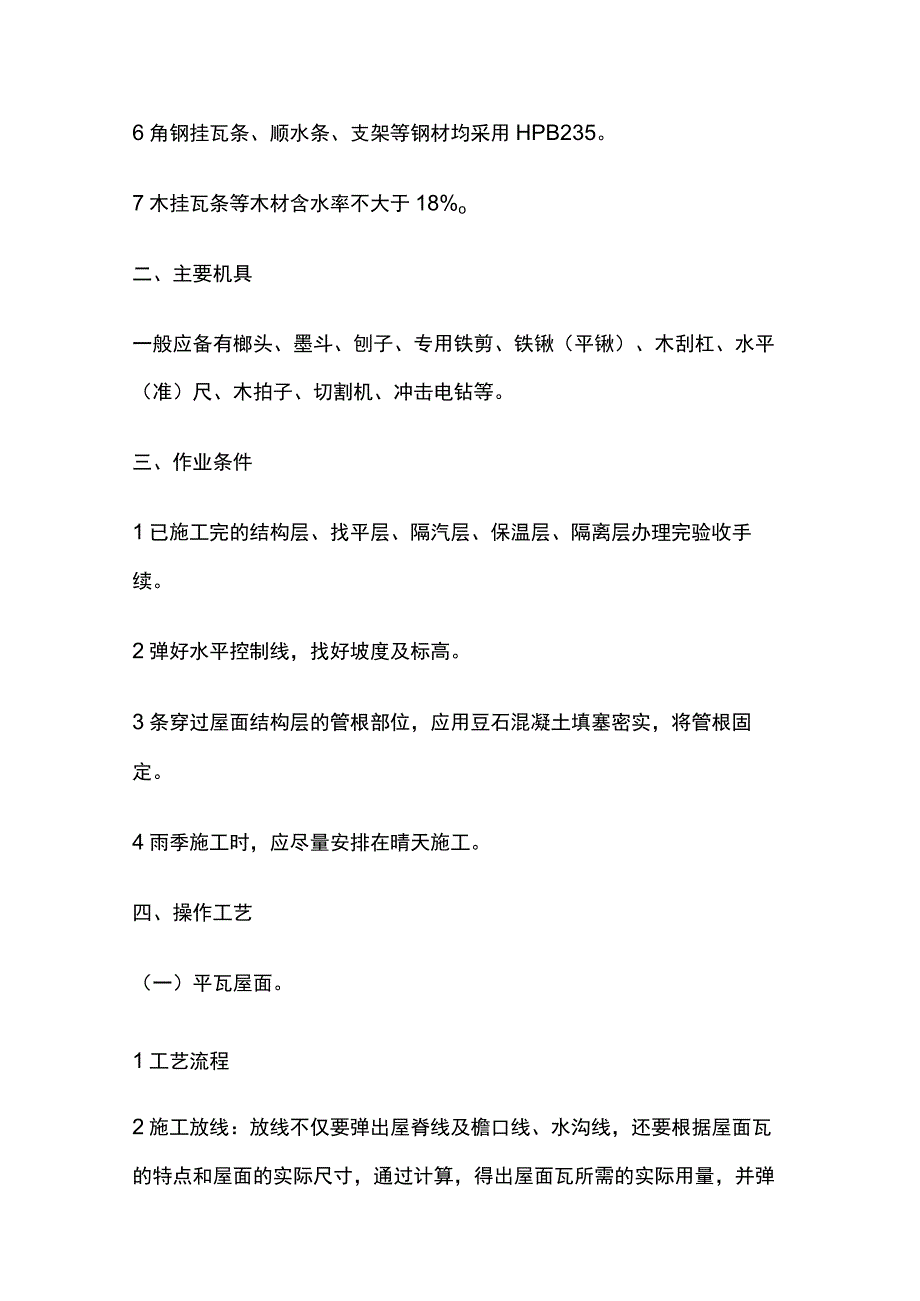 6 角钢挂瓦条、顺水条、支架等钢材均采用 HPB235。

7 木挂瓦条等木材含水率不大于 18%。

二、主要机具

一般应备有榔头、墨斗、刨子、专用铁剪、铁锹（平锹）、木刮杠、水平（准）尺、木拍子、切割机、冲击电钻等。

三、作业条件

1 已施工完的结构层、找平层、隔汽层、保温层、隔离层办理完验收手续。

2 弹好水平控制线，找好坡度及标高。

3 条穿过屋面结构层的管根部位，应用豆石混凝土填塞密实，将管根固定。

4 雨季施工时，应尽量安排在晴天施工。

四、操作工艺

（一）平瓦屋面。

1 工艺流程

2 施工放线：放线不仅要弹出屋脊线及檐口线、水沟线，还要根据屋面瓦的特点和屋面的实际尺寸，通过计算，得出屋面瓦所需的实际用量，并弹